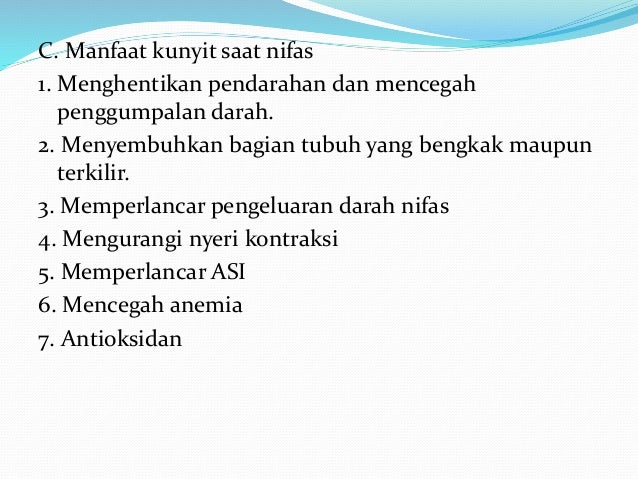 C. Manfaat kunyit saat nifas
1. Menghentikan pendarahan dan mencegah penggumpalan darah.
2. Menyembuhkan bagian tubuh yang bengkak maupun terkilir.
3. Memperlancar pengeluaran darah nifas
4. Mengurangi nyeri kontraksi
5. Memperlancar ASI
6. Mencegah anemia
7. Antioksidan